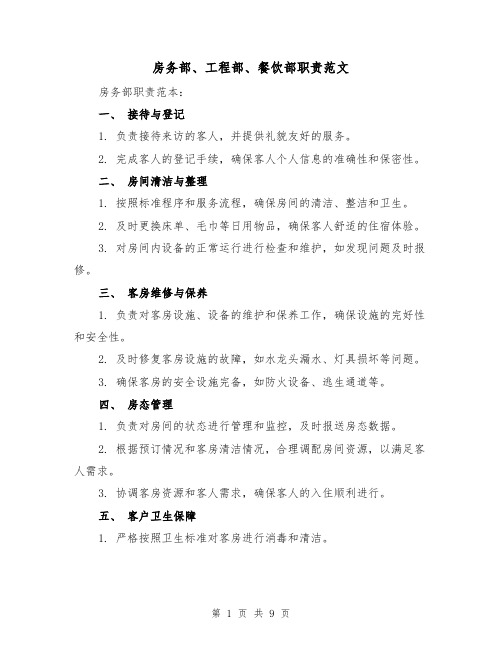 房务部、工程部、餐饮部职责范文

房务部职责范本：

一、 接待与登记

1. 负责接待来访的客人，并提供礼貌友好的服务。

2. 完成客人的登记手续，确保客人个人信息的准确性和保密性。

二、 房间清洁与整理

1. 按照标准程序和服务流程，确保房间的清洁、整洁和卫生。

2. 及时更换床单、毛巾等日用物品，确保客人舒适的住宿体验。

3. 对房间内设备的正常运行进行检查和维护，如发现问题及时报修。

三、 客房维修与保养

1. 负责对客房设施、设备的维护和保养工作，确保设施的完好性和安全性。

2. 及时修复客房设施的故障，如水龙头漏水、灯具损坏等问题。

3. 确保客房的安全设施完备，如防火设备、逃生通道等。

四、 房态管理

1. 负责对房间的状态进行管理和监控，及时报送房态数据。

2. 根据预订情况和客房清洁情况，合理调配房间资源，以满足客人需求。

3. 协调客房资源和客人需求，确保客人的入住顺利进行。

五、 客户卫生保障

1. 严格按照卫生标准对客房进行消毒和清洁。

第 1 页 共 9 页